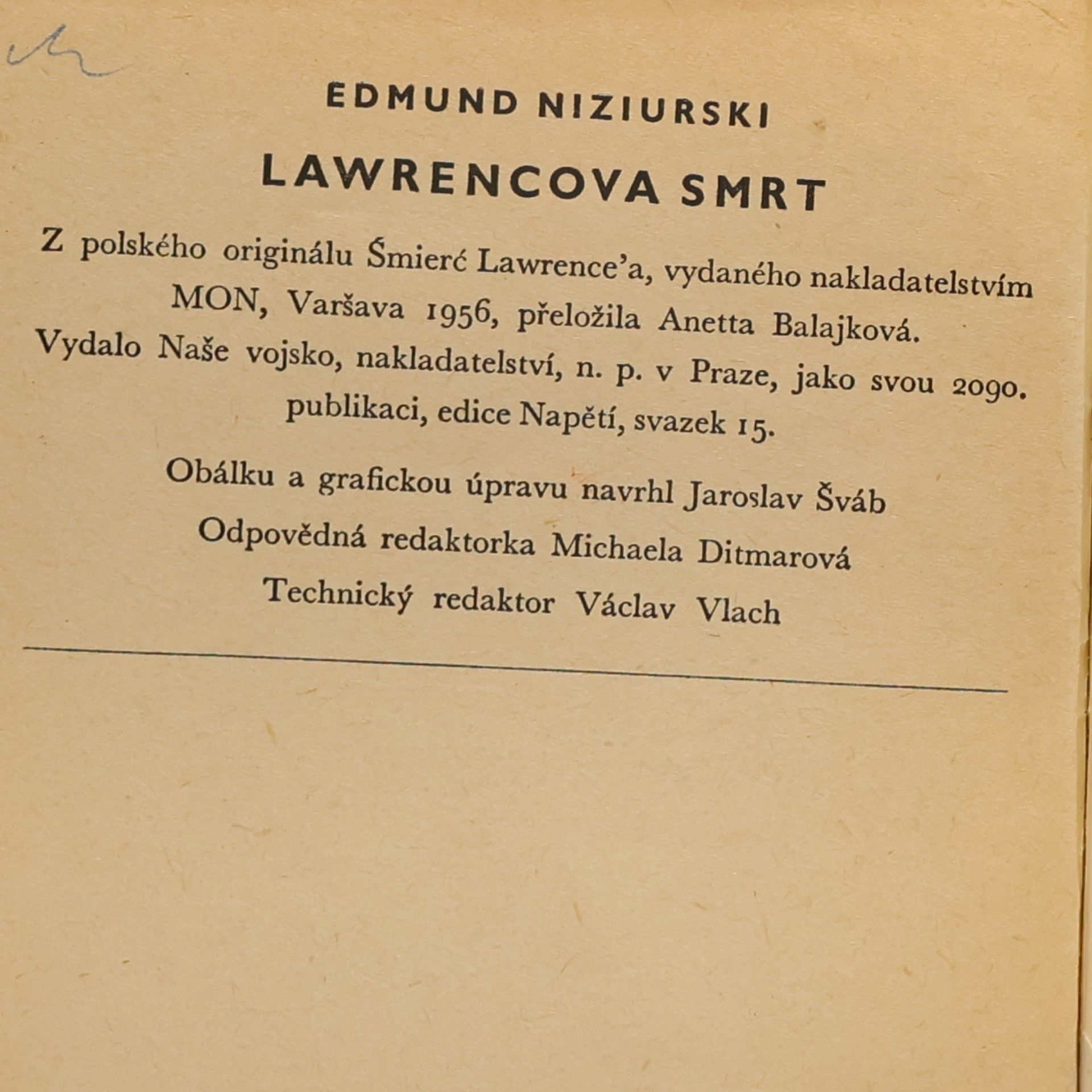 EDMUND NIZIURSKI

LAWRENCOVA SMRT

Z polského originálu Śmierć Lawrence'a, vydaného nakladatelstvím MON, Varšava 1956, přeložila Anetta Balajková. Vydalo Naše vojsko, nakladatelství, n. p. v Praze, jako svou 2090. publikaci, edice Napětí, svazek 15.

Obálku a grafickou úpravu navrhl Jaroslav Šváb
Odpovědná redaktorka Michaela Ditmarová
Technický redaktor Václav Vlach